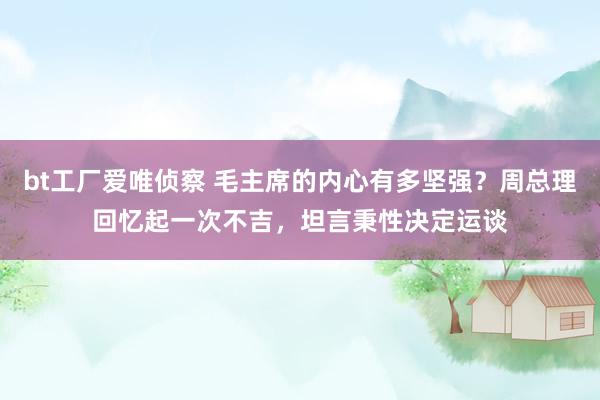 bt工厂爱唯侦察 毛主席的内心有多坚强？周总理回忆起一次不吉，坦言秉性决定运谈